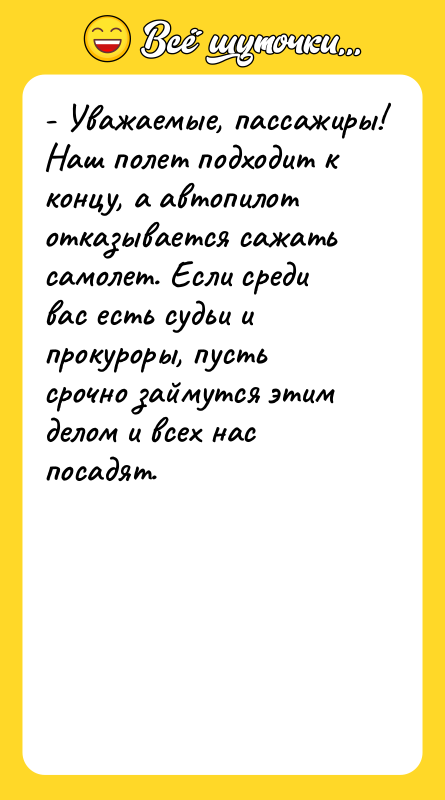 Всё шуточки...

- Уважаемые, пассажиры! Наш полет подходит к концу, а автопилот отказывается сажать самолет. Если среди вас есть судьи и прокуроры, пусть срочно займутся этим делом и всех нас посадят.